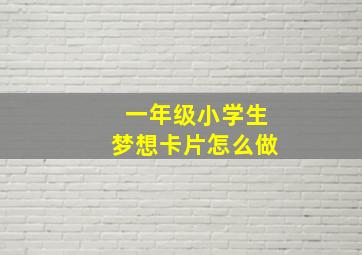 一年级小学生
梦想卡片怎么做